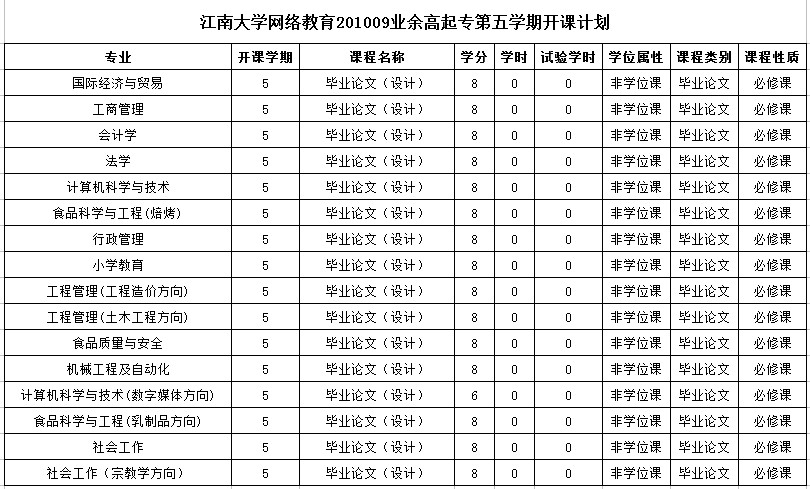 江南大学网络教育201009业余高起专第五学期开课计划

| 专业 | 开课学期 | 课程名称 | 学分 | 学时 | 试验学时 | 学位属性 | 课程类别 | 课程性质 |
|---|---|---|---|---|---|---|---|---|
| 国际经济与贸易 | 5 | 毕业论文（设计） | 8 | 0 | 0 | 非学位课 | 毕业论文 | 必修课 |
| 工商管理 | 5 | 毕业论文（设计） | 8 | 0 | 0 | 非学位课 | 毕业论文 | 必修课 |
| 会计学 | 5 | 毕业论文（设计） | 8 | 0 | 0 | 非学位课 | 毕业论文 | 必修课 |
| 法学 | 5 | 毕业论文（设计） | 8 | 0 | 0 | 非学位课 | 毕业论文 | 必修课 |
| 计算机科学与技术 | 5 | 毕业论文（设计） | 8 | 0 | 0 | 非学位课 | 毕业论文 | 必修课 |
| 食品科学与工程(焙烤) | 5 | 毕业论文（设计） | 8 | 0 | 0 | 非学位课 | 毕业论文 | 必修课 |
| 行政管理 | 5 | 毕业论文（设计） | 8 | 0 | 0 | 非学位课 | 毕业论文 | 必修课 |
| 小学教育 | 5 | 毕业论文（设计） | 8 | 0 | 0 | 非学位课 | 毕业论文 | 必修课 |
| 工程管理(工程造价方向) | 5 | 毕业论文（设计） | 8 | 0 | 0 | 非学位课 | 毕业论文 | 必修课 |
| 工程管理(土木工程方向) | 5 | 毕业论文（设计） | 8 | 0 | 0 | 非学位课 | 毕业论文 | 必修课 |
| 食品质量与安全 | 5 | 毕业论文（设计） | 8 | 0 | 0 | 非学位课 | 毕业论文 | 必修课 |
| 机械工程及自动化 | 5 | 毕业论文（设计） | 8 | 0 | 0 | 非学位课 | 毕业论文 | 必修课 |
| 计算机科学与技术(数字媒体方向) | 5 | 毕业论文（设计） | 6 | 0 | 0 | 非学位课 | 毕业论文 | 必修课 |
| 食品科学与工程(乳制品方向) | 5 | 毕业论文（设计） | 8 | 0 | 0 | 非学位课 | 毕业论文 | 必修课 |
| 社会工作 | 5 | 毕业论文（设计） | 8 | 0 | 0 | 非学位课 | 毕业论文 | 必修课 |
| 社会工作（宗教学方向） | 5 | 毕业论文（设计） | 8 | 0 | 0 | 非学位课 | 毕业论文 | 必修课 |